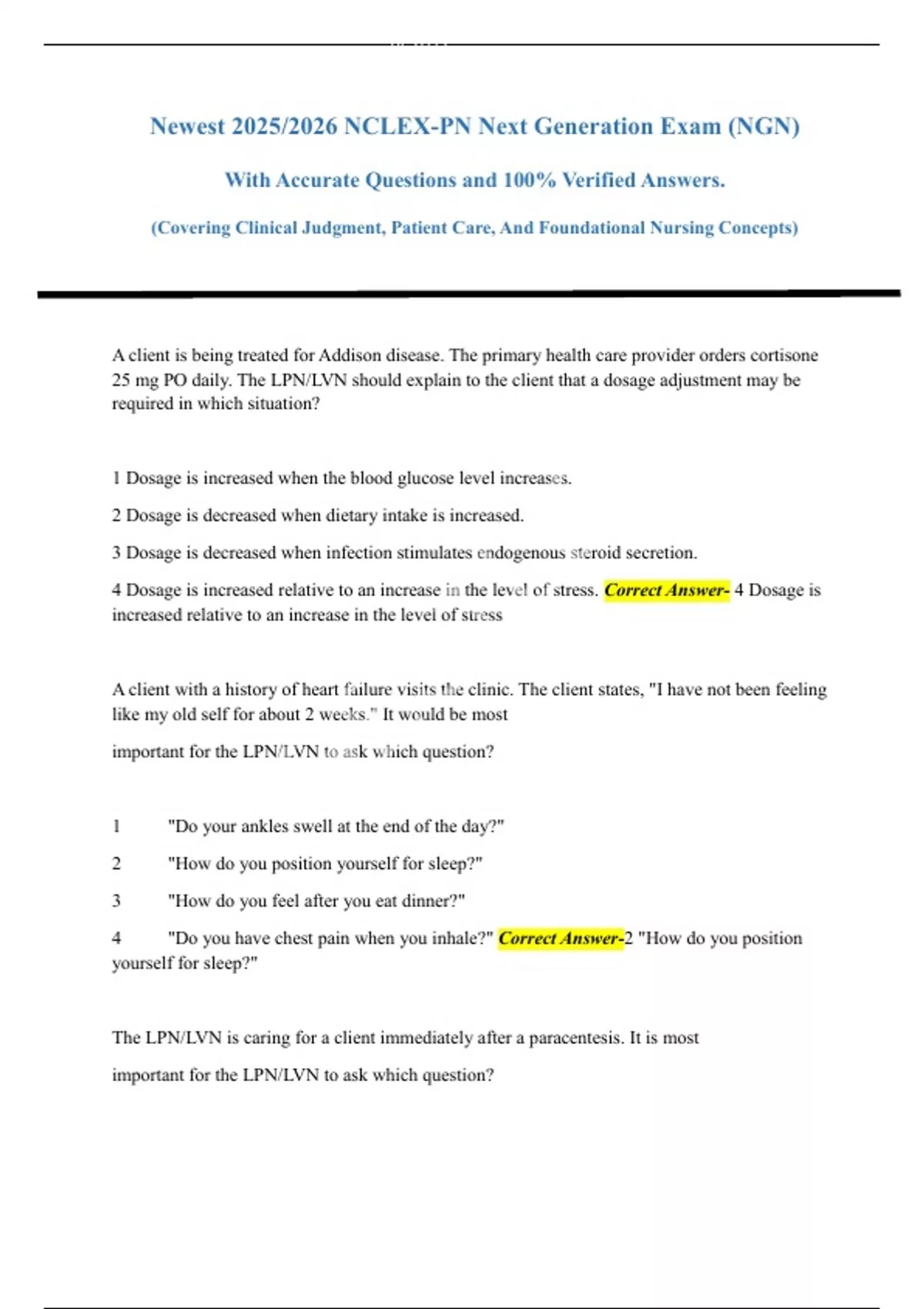 Newest 2025/2026 NCLEX-PN Next Generation Exam (NGN)

With Accurate Questions and 100% Verified Answers.

(Covering Clinical Judgment, Patient Care, And Foundational Nursing Concepts)

A client is being treated for Addison disease. The primary health care provider orders cortisone 25 mg PO daily. The LPN/LVN should explain to the client that a dosage adjustment may be required in which situation?

1 Dosage is increased when the blood glucose level increases.

2 Dosage is decreased when dietary intake is increased.

3 Dosage is decreased when infection stimulates endogenous steroid secretion.

4 Dosage is increased relative to an increase in the level of stress. Correct Answer- 4 Dosage is increased relative to an increase in the level of stress

A client with a history of heart failure visits the clinic. The client states, "I have not been feeling like my old self for about 2 weeks." It would be most

important for the LPN/LVN to ask which question?

1 "Do your ankles swell at the end of the day?"

2 "How do you position yourself for sleep?"

3 "How do you feel after you eat dinner?"

4 "Do you have chest pain when you inhale?" Correct Answer-2 "How do you position yourself for sleep?"

The LPN/LVN is caring for a client immediately after a paracentesis. It is most

important for the LPN/LVN to ask which question?